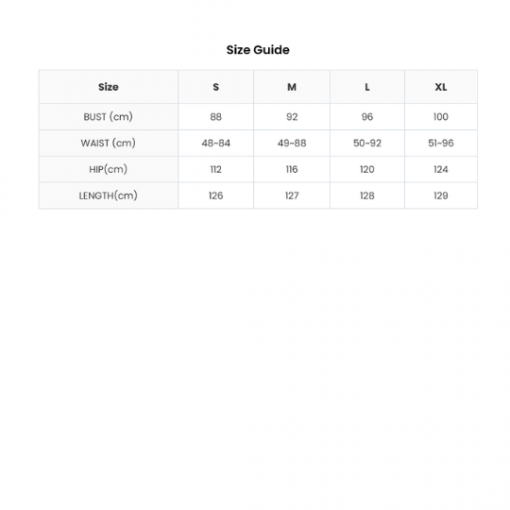 Size Guide

| Size | S | M | L | XL |
|---|---|---|---|---|
| BUST (cm) | 88 | 92 | 96 | 100 |
| WAIST (cm) | 48~84 | 49~88 | 50~92 | 51~96 |
| HIP(cm) | 112 | 116 | 120 | 124 |
| LENGTH(cm) | 126 | 127 | 128 | 129 |